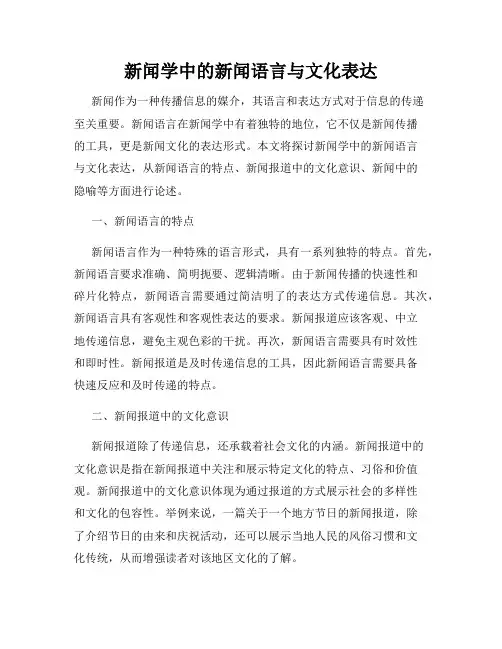 新闻学中的新闻语言与文化表达

新闻作为一种传播信息的媒介，其语言和表达方式对于信息的传递至关重要。新闻语言在新闻学中有着独特的地位，它不仅是新闻传播的工具，更是新闻文化的表达形式。本文将探讨新闻学中的新闻语言与文化表达，从新闻语言的特点、新闻报道中的文化意识、新闻中的隐喻等方面进行论述。

一、新闻语言的特点

新闻语言作为一种特殊的语言形式，具有一系列独特的特点。首先，新闻语言要求准确、简明扼要、逻辑清晰。由于新闻传播的快速性和碎片化特点，新闻语言需要通过简洁明了的表达方式传递信息。其次，新闻语言具有客观性和客观性表达的要求。新闻报道应该客观、中立地传递信息，避免主观色彩的干扰。再次，新闻语言需要具有时效性和即时性。新闻报道是及时传递信息的工具，因此新闻语言需要具备快速反应和及时传递的特点。

二、新闻报道中的文化意识

新闻报道除了传递信息，还承载着社会文化的内涵。新闻报道中的文化意识是指在新闻报道中关注和展示特定文化的特点、习俗和价值观。新闻报道中的文化意识体现为通过报道的方式展示社会的多样性和文化的包容性。举例来说，一篇关于一个地方节日的新闻报道，除了介绍节日的由来和庆祝活动，还可以展示当地人民的风俗习惯和文化传统，从而增强读者对该地区文化的了解。